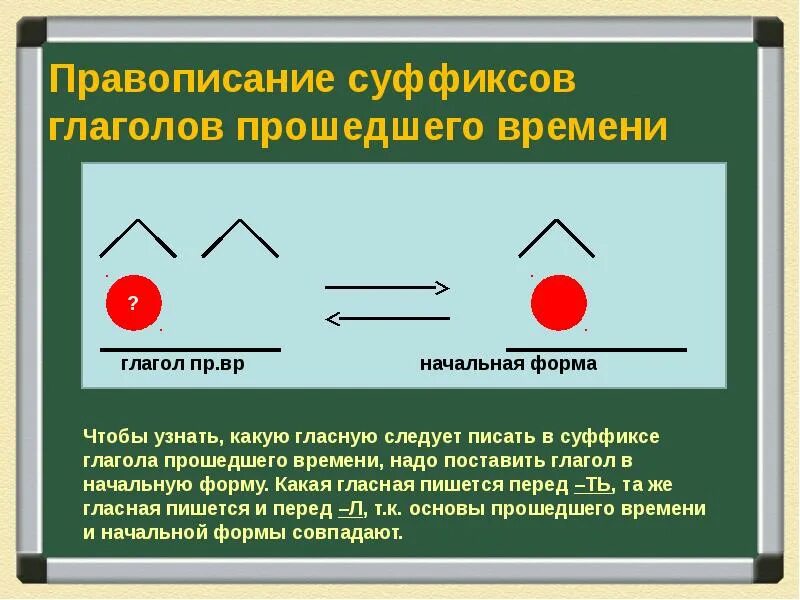 Правописание суффиксов глаголов прошедшего времени

?

глагол пр.вр

начальная форма

Чтобы узнать, какую гласную следует писать в суффиксе глагола прошедшего времени, надо поставить глагол в начальную форму. Какая гласная пишется перед –ТЬ, та же гласная пишется и перед –Л, т.к. основы прошедшего времени и начальной формы совпадают.